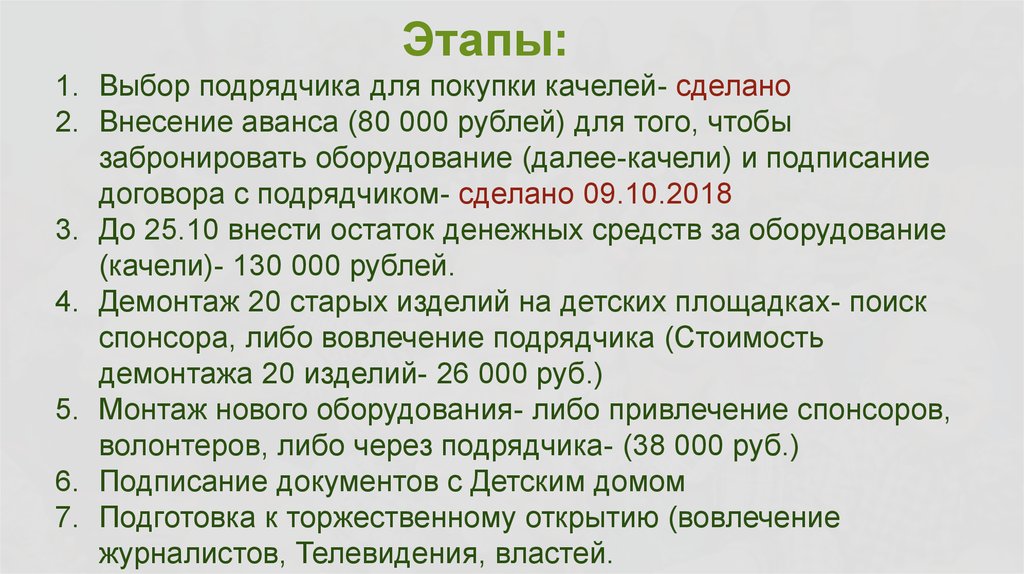 Этапы:

1. Выбор подрядчика для покупки качелей- сделано
2. Внесение аванса (80 000 рублей) для того, чтобы забронировать оборудование (далее-качели) и подписание договора с подрядчиком- сделано 09.10.2018
3. До 25.10 внести остаток денежных средств за оборудование (качели)- 130 000 рублей.
4. Демонтаж 20 старых изделий на детских площадках- поиск спонсора, либо вовлечение подрядчика (Стоимость демонтажа 20 изделий- 26 000 руб.)
5. Монтаж нового оборудования- либо привлечение спонсоров, волонтеров, либо через подрядчика- (38 000 руб.)
6. Подписание документов с Детским домом
7. Подготовка к торжественному открытию (вовлечение журналистов, Телевидения, властей.